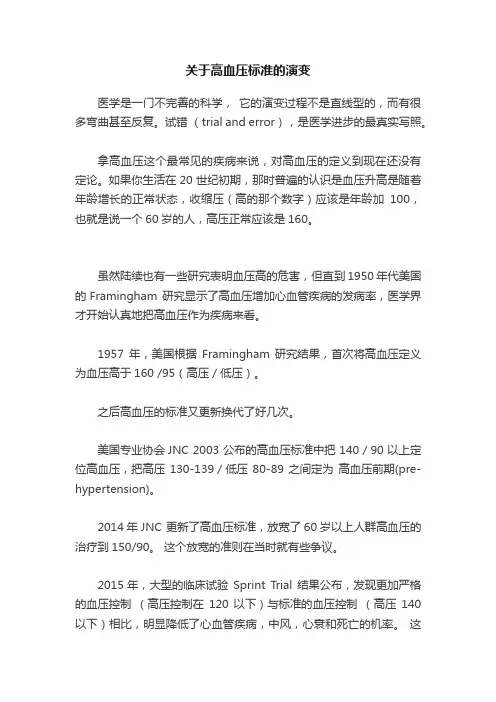 关于高血压标准的演变

医学是一门不完善的科学， 它的演变过程不是直线型的，而有很多弯曲甚至反复。试错 （trial and error），是医学进步的最真实写照。

拿高血压这个最常见的疾病来说，对高血压的定义到现在还没有定论。如果你生活在 20 世纪初期，那时普遍的认识是血压升高是随着年龄增长的正常状态，收缩压（高的那个数字）应该是年龄加 100，也就是说一个 60 岁的人，高压正常应该是 160。

虽然陆续也有一些研究表明血压高的危害，但直到 1950 年代美国的 Framingham 研究显示了高血压增加心血管疾病的发病率，医学界才开始认真地把高血压作为疾病来看。

1957 年，美国根据 Framingham 研究结果，首次将高血压定义为血压高于 160 /95（高压 / 低压）。

之后高血压的标准又更新换代了好几次。

美国专业协会 JNC 2003 公布的高血压标准中把 140 / 90 以上定位高血压，把高压 130-139 / 低压 80-89 之间定为 高血压前期(pre-hypertension)。

2014 年 JNC 更新了高血压标准，放宽了 60 岁以上人群高血压的治疗到 150/90。 这个放宽的准则在当时就有些争议。

2015 年，大型的临床试验 Sprint Trial 结果公布，发现更加严格的血压控制 （高压控制在 120 以下）与标准的血压控制 （高压 140 以下）相比，明显降低了心血管疾病，中风，心衰和死亡的机率。 这